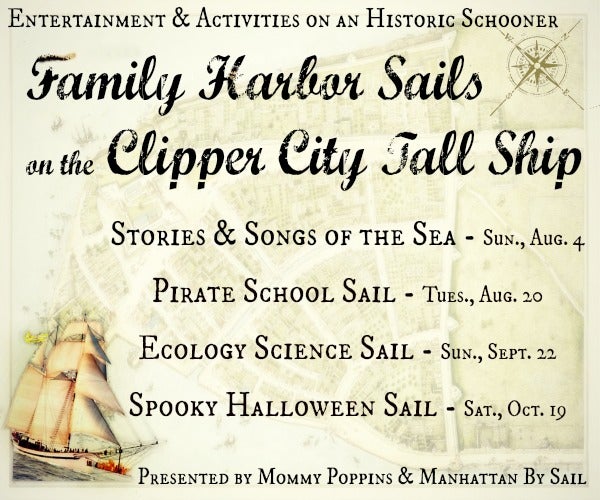 Entertainment & Activities on an Historic Schooner

Family Harbor Sails on the Clipper City Tall Ship

Stories & Songs of the Sea - Sun., Aug. 4

Pirate School Sail - Tues., Aug. 20

Ecology Science Sail - Sun., Sept. 22

Spooky Halloween Sail - Sat., Oct. 19

Presented by Mommy Poppins & Manhattan By Sail